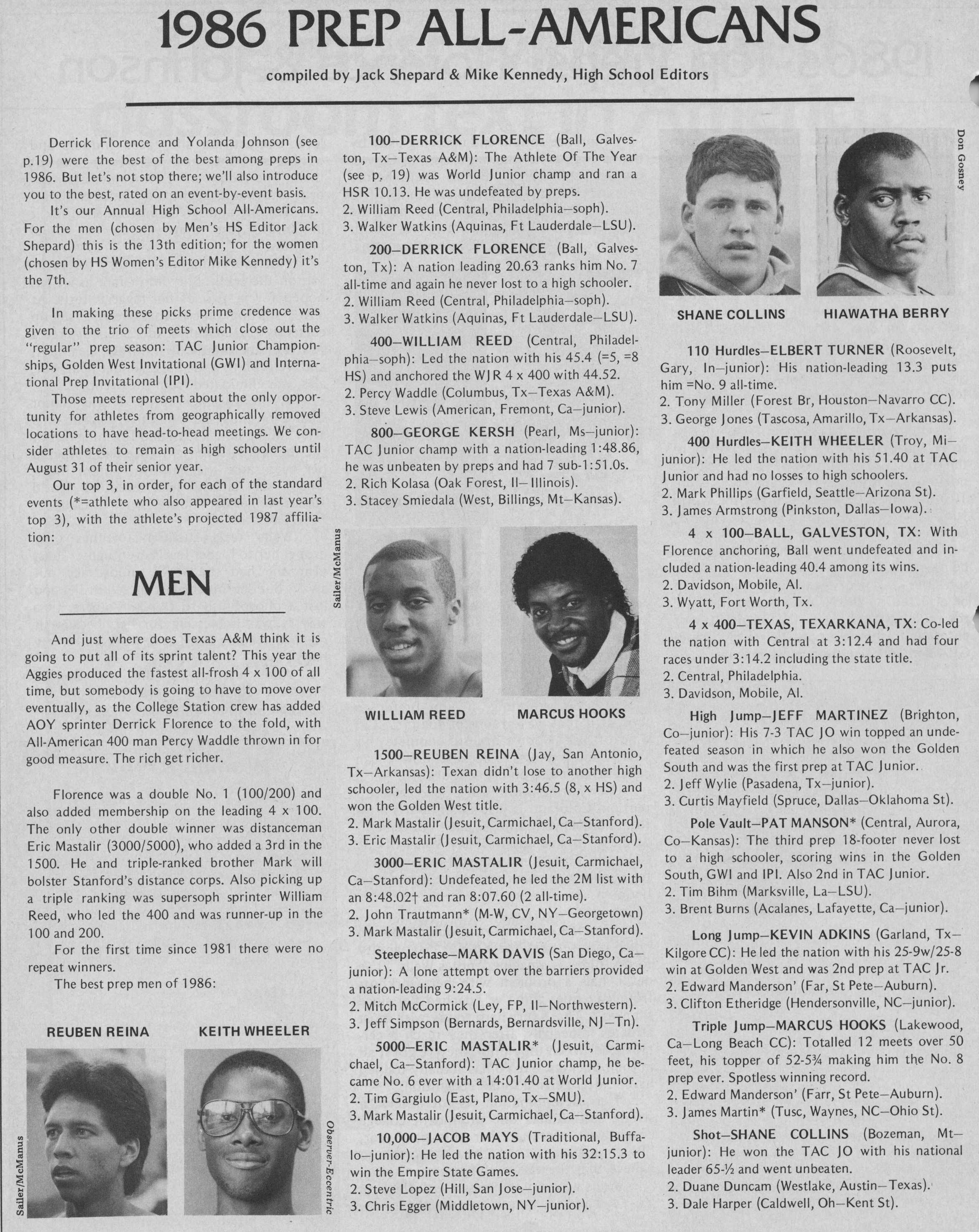 1986 PREP ALL-AMERICANS

compiled by Jack Shepard & Mike Kennedy, High School Editors

Derrick Florence and Yolanda Johnson (see p.19) were the best of the best among preps in 1986. But let's not stop there; we'll also introduce you to the best, rated on an event-by-event basis.

It's our Annual High School All-Americans. For the men (chosen by Men's HS Editor Jack Shepard) this is the 13th edition; for the women (chosen by HS Women's Editor Mike Kennedy) it's the 7th.

In making these picks prime credence was given to the trio of meets which close out the "regular" prep season: TAC Junior Championships, Golden West Invitational (GWI) and International Prep Invitational (IPI).

Those meets represent about the only opportunity for athletes from geographically removed locations to have head-to-head meetings. We consider athletes to remain as high schoolers until August 31 of their senior year.

Our top 3, in order, for each of the standard events (*=athlete who also appeared in last year's top 3), with the athlete's projected 1987 affiliation:

MEN

And just where does Texas A&M think it is going to put all of its sprint talent? This year the Aggies produced the fastest all-frosh 4 x 100 of all time, but somebody is going to have to move over eventually, as the College Station crew has added AOY sprinter Derrick Florence to the fold, with All-American 400 man Percy Waddle thrown in for good measure. The rich get richer.

Florence was a double No. 1 (100/200) and also added membership on the leading 4 x 100. The only other double winner was distanceman Eric Mastalir (3000/5000), who added a 3rd in the 1500. He and triple-ranked brother Mark will bolster Stanford's distance corps. Also picking up a triple ranking was supersoph sprinter William Reed, who led the 400 and was runner-up in the 100 and 200.

For the first time since 1981 there were no repeat winners.

The best prep men of 1986:

REUBEN REINA

KEITH WHEELER

Sailer/McManus

Observer-Eccentric

100—DERRICK FLORENCE (Ball, Galveston, Tx—Texas A&M): The Athlete Of The Year (see p. 19) was World Junior champ and ran a HSR 10.13. He was undefeated by preps.
2. William Reed (Central, Philadelphia—soph).
3. Walker Watkins (Aquinas, Ft Lauderdale—LSU).

200—DERRICK FLORENCE (Ball, Galveston, Tx): A nation leading 20.63 ranks him No. 7 all-time and again he never lost to a high schooler.
2. William Reed (Central, Philadelphia—soph).
3. Walker Watkins (Aquinas, Ft Lauderdale—LSU).

400—WILLIAM REED (Central, Philadelphia—soph): Led the nation with his 45.4 (=5, =8 HS) and anchored the WJR 4 x 400 with 44.52.
2. Percy Waddle (Columbus, Tx—Texas A&M).
3. Steve Lewis (American, Fremont, Ca—junior).

800—GEORGE KERSH (Pearl, Ms—junior): TAC Junior champ with a nation-leading 1:48.86, he was unbeaten by preps and had 7 sub-1:51.0s.
2. Rich Kolasa (Oak Forest, Il—Illinois).
3. Stacey Smiedala (West, Billings, Mt—Kansas).

Sailer/McManus

WILLIAM REED

MARCUS HOOKS

1500—REUBEN REINA (Jay, San Antonio, Tx—Arkansas): Texan didn't lose to another high schooler, led the nation with 3:46.5 (8, x HS) and won the Golden West title.
2. Mark Mastalir (Jesuit, Carmichael, Ca—Stanford).
3. Eric Mastalir (Jesuit, Carmichael, Ca—Stanford).

3000—ERIC MASTALIR (Jesuit, Carmichael, Ca—Stanford): Undefeated, he led the 2M list with an 8:48.02† and ran 8:07.60 (2 all-time).
2. John Trautmann* (M-W, CV, NY—Georgetown)
3. Mark Mastalir (Jesuit, Carmichael, Ca—Stanford).

Steeplechase—MARK DAVIS (San Diego, Ca—junior): A lone attempt over the barriers provided a nation-leading 9:24.5.
2. Mitch McCormick (Ley, FP, Il—Northwestern).
3. Jeff Simpson (Bernards, Bernardsville, NJ—Tn).

5000—ERIC MASTALIR* (Jesuit, Carmichael, Ca—Stanford): TAC Junior champ, he became No. 6 ever with a 14:01.40 at World Junior.
2. Tim Gargiulo (East, Plano, Tx—SMU).
3. Mark Mastalir (Jesuit, Carmichael, Ca—Stanford).

10,000—JACOB MAYS (Traditional, Buffalo—junior): He led the nation with his 32:15.3 to win the Empire State Games.
2. Steve Lopez (Hill, San Jose—junior).
3. Chris Egger (Middletown, NY—junior).

Don Gosney

SHANE COLLINS

HIAWATHA BERRY

110 Hurdles—ELBERT TURNER (Roosevelt, Gary, In—junior): His nation-leading 13.3 puts him =No. 9 all-time.
2. Tony Miller (Forest Br, Houston—Navarro CC).
3. George Jones (Tascosa, Amarillo, Tx—Arkansas).

400 Hurdles—KEITH WHEELER (Troy, Mi—junior): He led the nation with his 51.40 at TAC Junior and had no losses to high schoolers.
2. Mark Phillips (Garfield, Seattle—Arizona St).
3. James Armstrong (Pinkston, Dallas—Iowa).

4 x 100—BALL, GALVESTON, TX: With Florence anchoring, Ball went undefeated and included a nation-leading 40.4 among its wins.
2. Davidson, Mobile, Al.
3. Wyatt, Fort Worth, Tx.

4 x 400—TEXAS, TEXARKANA, TX: Co-led the nation with Central at 3:12.4 and had four races under 3:14.2 including the state title.
2. Central, Philadelphia.
3. Davidson, Mobile, Al.

High Jump—JEFF MARTINEZ (Brighton, Co—junior): His 7-3 TAC JO win topped an undefeated season in which he also won the Golden South and was the first prep at TAC Junior.
2. Jeff Wylie (Pasadena, Tx—junior).
3. Curtis Mayfield (Spruce, Dallas—Oklahoma St).

Pole Vault—PAT MANSON* (Central, Aurora, Co—Kansas): The third prep 18-footer never lost to a high schooler, scoring wins in the Golden South, GWI and IPI. Also 2nd in TAC Junior.
2. Tim Bihm (Marksville, La—LSU).
3. Brent Burns (Acalanes, Lafayette, Ca—junior).

Long Jump—KEVIN ADKINS (Garland, Tx—Kilgore CC): He led the nation with his 25-9w/25-8 win at Golden West and was 2nd prep at TAC Jr.
2. Edward Manderson' (Far, St Pete—Auburn).
3. Clifton Etheridge (Hendersonville, NC—junior).

Triple Jump—MARCUS HOOKS (Lakewood, Ca—Long Beach CC): Totalled 12 meets over 50 feet, his topper of 52-5¾ making him the No. 8 prep ever. Spotless winning record.
2. Edward Manderson' (Farr, St Pete—Auburn).
3. James Martin* (Tusc, Waynes, NC—Ohio St).

Shot—SHANE COLLINS (Bozeman, Mt—junior): He won the TAC JO with his national leader 65-½ and went unbeaten.
2. Duane Duncam (Westlake, Austin—Texas).
3. Dale Harper (Caldwell, Oh—Kent St).